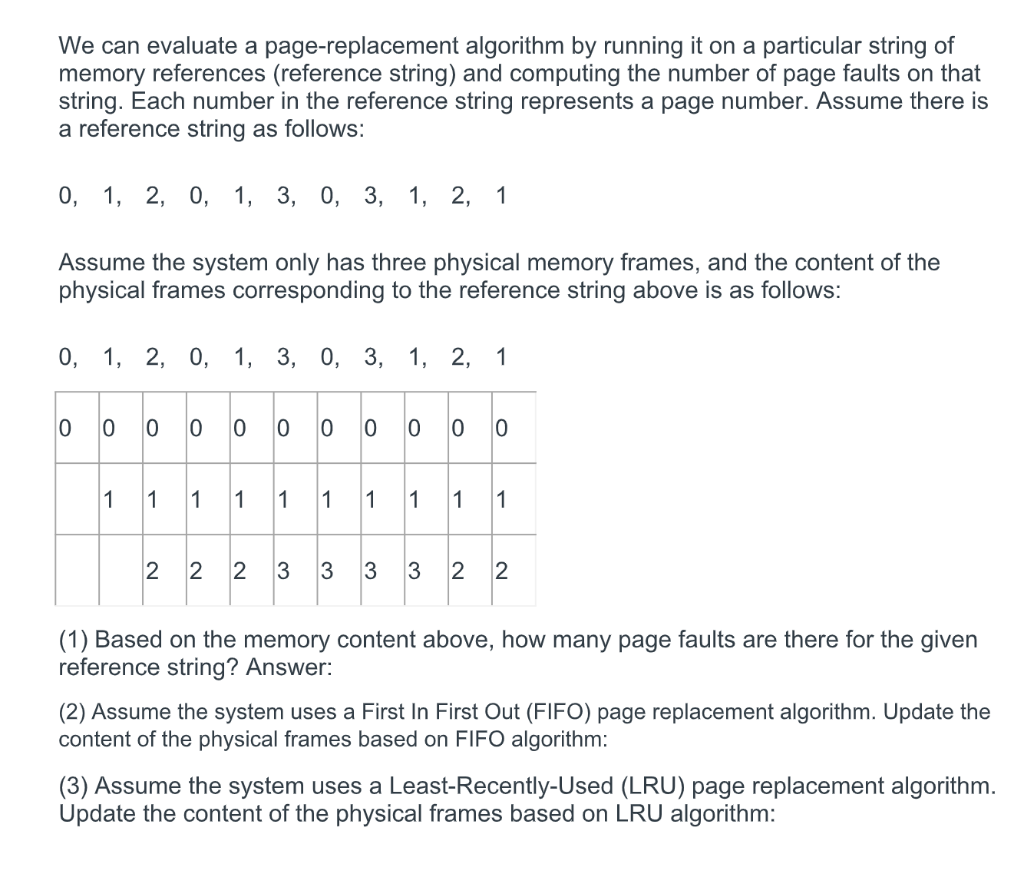 We can evaluate a page-replacement algorithm by running it on a particular string of memory references (reference string) and computing the number of page faults on that string. Each number in the reference string represents a page number. Assume there is a reference string as follows:

0, 1, 2, 0, 1, 3, 0, 3, 1, 2, 1

Assume the system only has three physical memory frames, and the content of the physical frames corresponding to the reference string above is as follows:

0, 1, 2, 0, 1, 3, 0, 3, 1, 2, 1

| 0 | 0 | 0 | 0 | 0 | 0 | 0 | 0 | 0 | 0 | 0 |
|---|---|---|---|---|---|---|---|---|---|---|
| | 1 | 1 | 1 | 1 | 1 | 1 | 1 | 1 | 1 | 1 |
| | | 2 | 2 | 2 | 3 | 3 | 3 | 3 | 2 | 2 |

(1) Based on the memory content above, how many page faults are there for the given reference string? Answer:

(2) Assume the system uses a First In First Out (FIFO) page replacement algorithm. Update the content of the physical frames based on FIFO algorithm:

(3) Assume the system uses a Least-Recently-Used (LRU) page replacement algorithm. Update the content of the physical frames based on LRU algorithm: